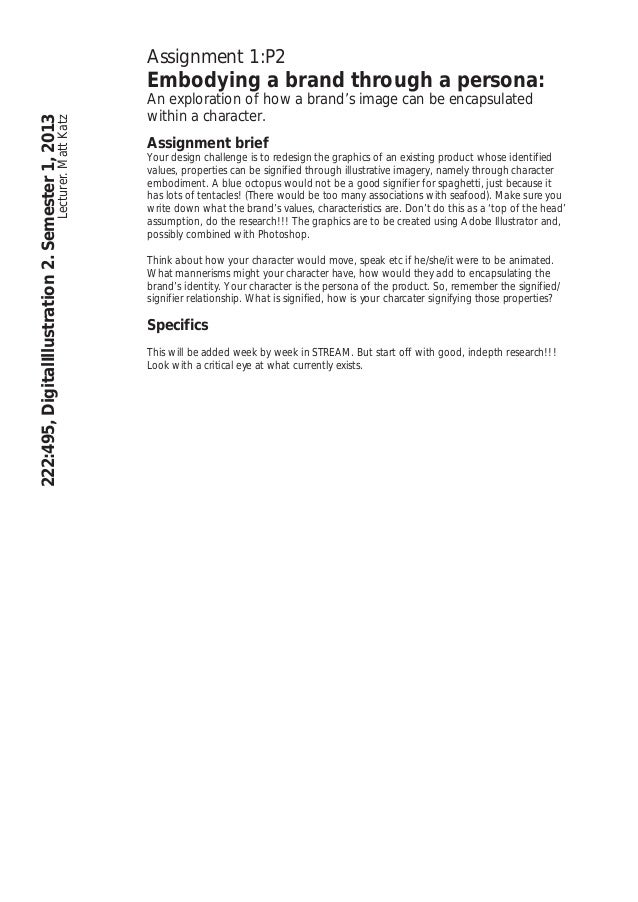 222:495, DigitalIllustration 2. Semester 1, 2013
Lecturer. Matt Katz

Assignment 1:P2
Embodying a brand through a persona:
An exploration of how a brand's image can be encapsulated within a character.

Assignment brief
Your design challenge is to redesign the graphics of an existing product whose identified values, properties can be signified through illustrative imagery, namely through character embodiment. A blue octopus would not be a good signifier for spaghetti, just because it has lots of tentacles! (There would be too many associations with seafood). Make sure you write down what the brand's values, characteristics are. Don't do this as a 'top of the head' assumption, do the research!!! The graphics are to be created using Adobe Illustrator and, possibly combined with Photoshop.

Think about how your character would move, speak etc if he/she/it were to be animated. What mannerisms might your character have, how would they add to encapsulating the brand's identity. Your character is the persona of the product. So, remember the signified/signifier relationship. What is signified, how is your charcater signifying those properties?

Specifics
This will be added week by week in STREAM. But start off with good, indepth research!!! Look with a critical eye at what currently exists.